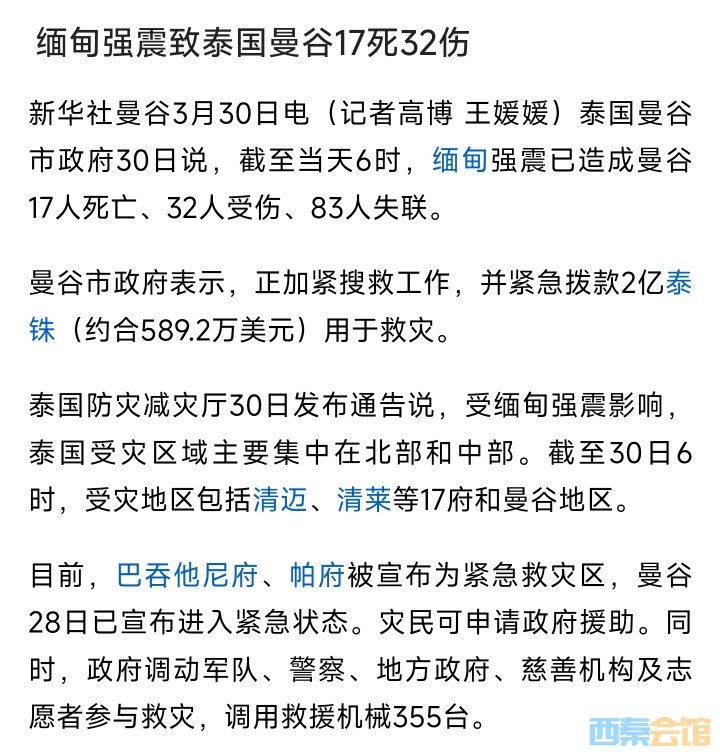 缅甸强震致泰国曼谷17死32伤

新华社曼谷3月30日电（记者高博 王媛媛）泰国曼谷市政府30日说，截至当天6时，缅甸强震已造成曼谷17人死亡、32人受伤、83人失联。

曼谷市政府表示，正加紧搜救工作，并紧急拨款2亿泰铢（约合589.2万美元）用于救灾。

泰国防灾减灾厅30日发布通告说，受缅甸强震影响，泰国受灾区域主要集中在北部和中部。截至30日6时，受灾地区包括清迈、清莱等17府和曼谷地区。

目前，巴吞他尼府、帕府被宣布为紧急救灾区，曼谷28日已宣布进入紧急状态。灾民可申请政府援助。同时，政府调动军队、警察、地方政府、慈善机构及志愿者参与救灾，调用救援机械355台。

西秦会馆